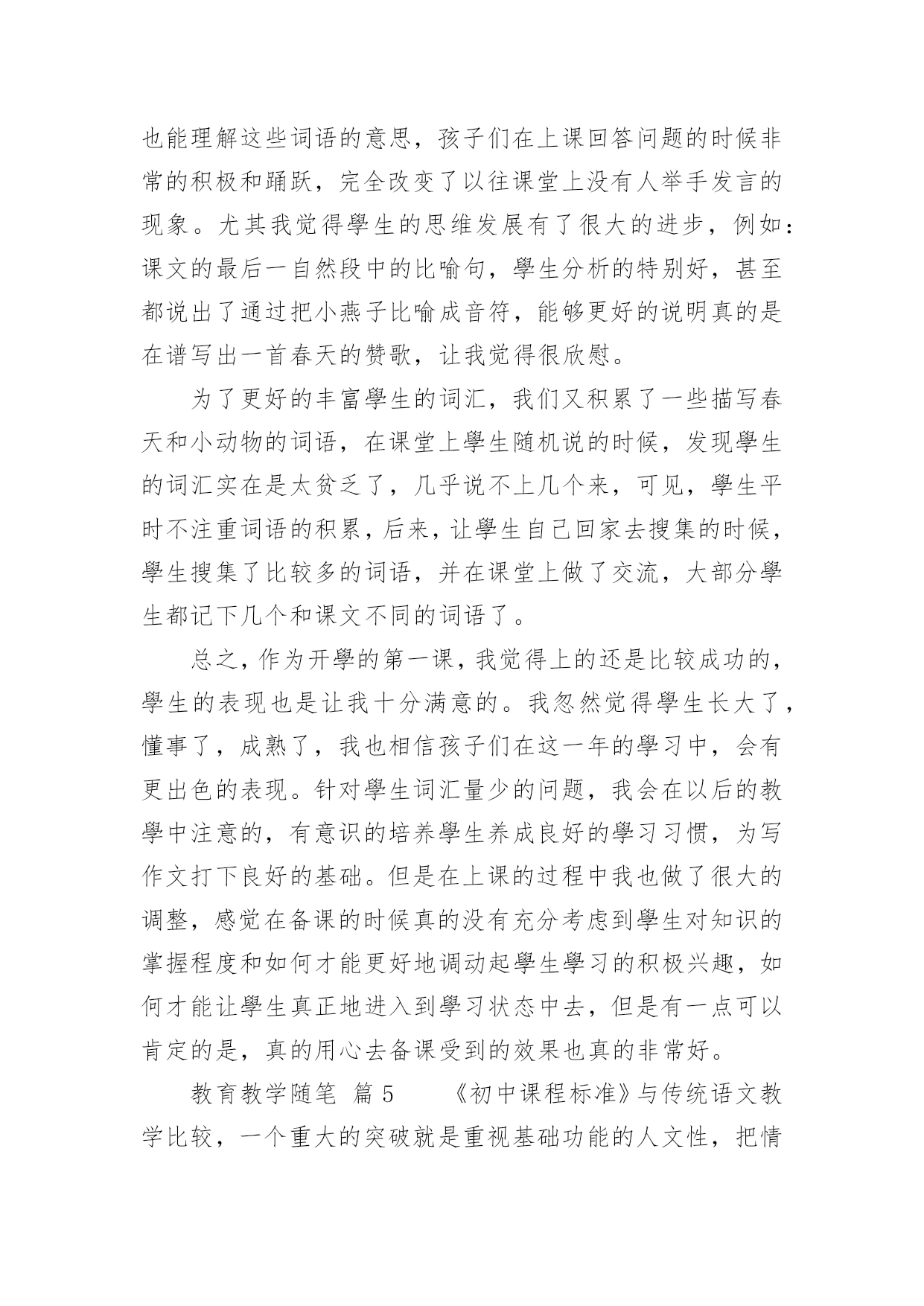 也能理解这些词语的意思，孩子们在上课回答问题的时候非常的积极和踊跃，完全改变了以往课堂上没有人举手发言的现象。尤其我觉得學生的思维发展有了很大的进步，例如：课文的最后一自然段中的比喻句，學生分析的特别好，甚至都说出了通过把小燕子比喻成音符，能够更好的说明真的是在谱写出一首春天的赞歌，让我觉得很欣慰。

为了更好的丰富學生的词汇，我们又积累了一些描写春天和小动物的词语，在课堂上學生随机说的时候，发现學生的词汇实在是太贫乏了，几乎说不上几个来，可见，學生平时不注重词语的积累，后来，让學生自己回家去搜集的时候，學生搜集了比较多的词语，并在课堂上做了交流，大部分學生都记下几个和课文不同的词语了。

总之，作为开學的第一课，我觉得上的还是比较成功的，學生的表现也是让我十分满意的。我忽然觉得學生长大了，懂事了，成熟了，我也相信孩子们在这一年的學习中，会有更出色的表现。针对學生词汇量少的问题，我会在以后的教學中注意的，有意识的培养學生养成良好的學习习惯，为写作文打下良好的基础。但是在上课的过程中我也做了很大的调整，感觉在备课的时候真的没有充分考虑到學生对知识的掌握程度和如何才能更好地调动起學生學习的积极兴趣，如何才能让學生真正地进入到學习状态中去，但是有一点可以肯定的是，真的用心去备课受到的效果也真的非常好。

教育教学随笔 篇 5　　《初中课程标准》与传统语文教学比较，一个重大的突破就是重视基础功能的人文性，把情